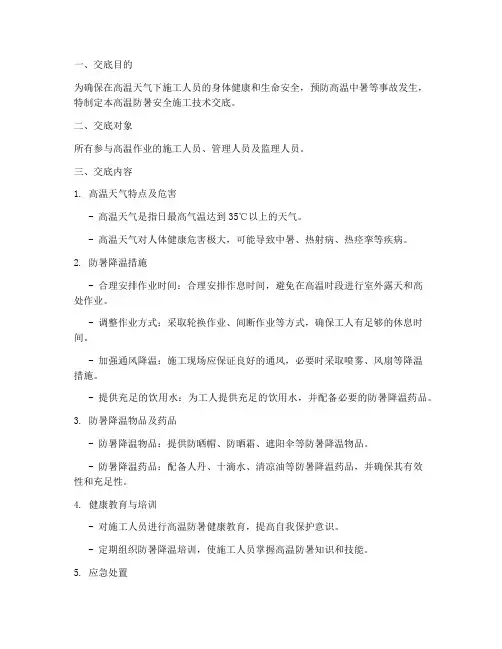 一、交底目的

为确保在高温天气下施工人员的身体健康和生命安全，预防高温中暑等事故发生，特制定本高温防暑安全施工技术交底。

二、交底对象

所有参与高温作业的施工人员、管理人员及监理人员。

三、交底内容

1. 高温天气特点及危害

- 高温天气是指日最高气温达到35℃以上的天气。

- 高温天气对人体健康危害极大，可能导致中暑、热射病、热痉挛等疾病。

2. 防暑降温措施

- 合理安排作业时间：合理安排作息时间，避免在高温时段进行室外露天和高处作业。

- 调整作业方式：采取轮换作业、间断作业等方式，确保工人有足够的休息时间。

- 加强通风降温：施工现场应保证良好的通风，必要时采取喷雾、风扇等降温措施。

- 提供充足的饮用水：为工人提供充足的饮用水，并配备必要的防暑降温药品。

3. 防暑降温物品及药品

- 防暑降温物品：提供防晒帽、防晒霜、遮阳伞等防暑降温物品。

- 防暑降温药品：配备人丹、十滴水、清凉油等防暑降温药品，并确保其有效性和充足性。

4. 健康教育与培训

- 对施工人员进行高温防暑健康教育，提高自我保护意识。

- 定期组织防暑降温培训，使施工人员掌握高温防暑知识和技能。

5. 应急处置